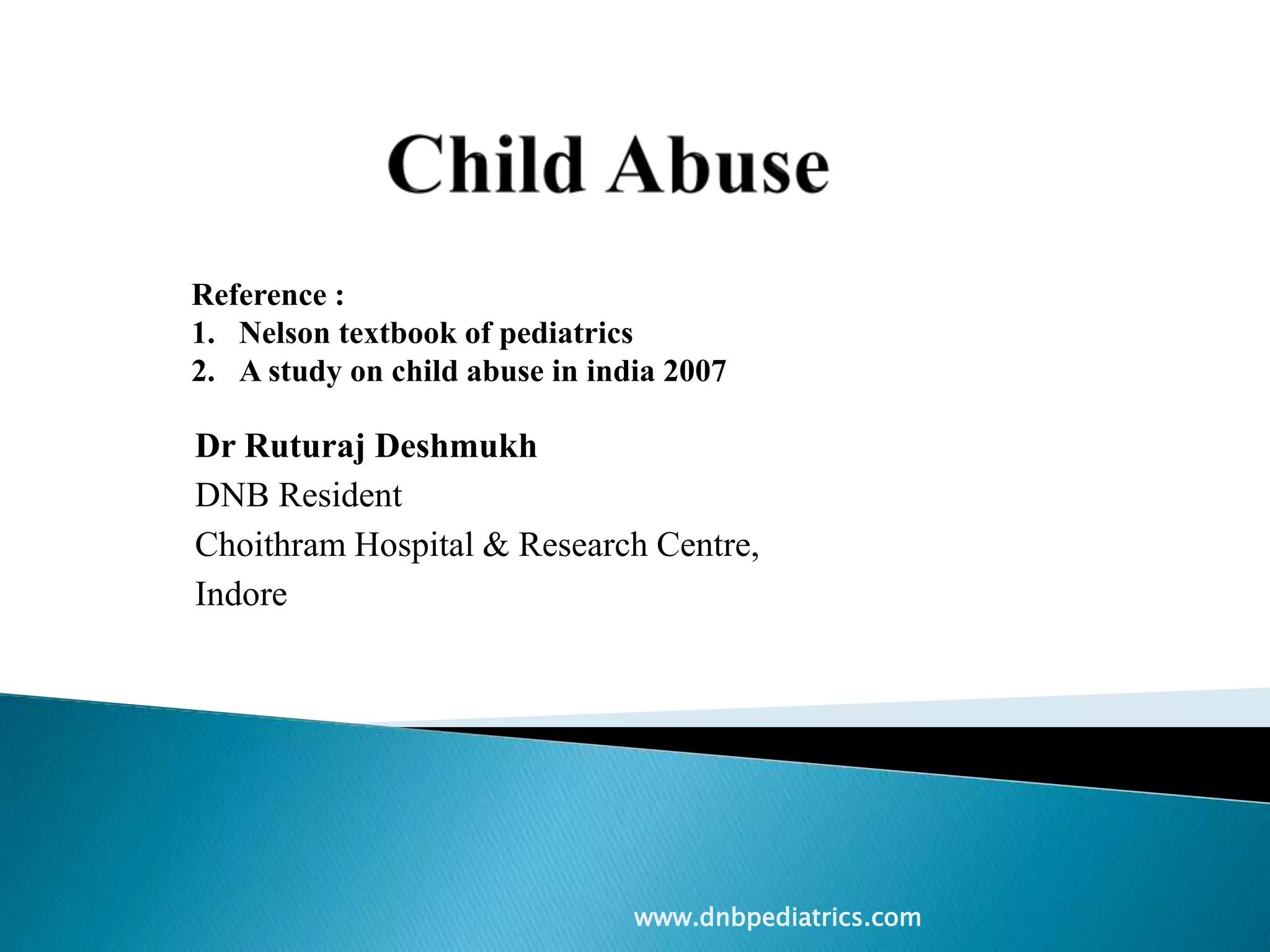 Child Abuse

Reference :
1. Nelson textbook of pediatrics
2. A study on child abuse in india 2007

Dr Ruturaj Deshmukh
DNB Resident
Choithram Hospital & Research Centre,
Indore

www.dnbpediatrics.com